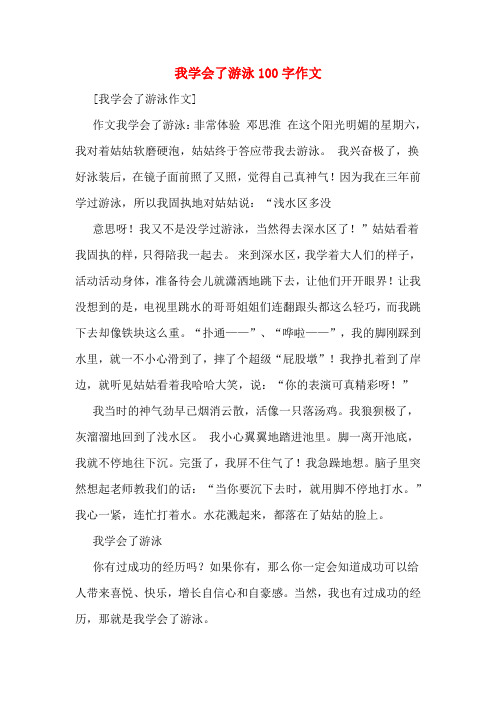 我学会了游泳 100 字作文

[我学会了游泳作文]

作文我学会了游泳：非常体验 邓思淮 在这个阳光明媚的星期六，我对着姑姑软磨硬泡，姑姑终于答应带我去游泳。 我兴奋极了，换好泳装后，在镜子面前照了又照，觉得自己真神气！因为我在三年前学过游泳，所以我固执地对姑姑说：“浅水区多没

意思呀！我又不是没学过游泳，当然得去深水区了！”姑姑看着我固执的样，只得陪我一起去。 来到深水区，我学着大人们的样子，活动活动身体，准备待会儿就潇洒地跳下去，让他们开开眼界！让我没想到的是，电视里跳水的哥哥姐姐们连翻跟头都这么轻巧，而我跳下去却像铁块这么重。“扑通——”、“哗啦——”，我的脚刚踩到水里，就一不小心滑到了，摔了个超级“屁股墩”！我挣扎着到了岸边，就听见姑姑看着我哈哈大笑，说：“你的表演可真精彩呀！”

我当时的神气劲早已烟消云散，活像一只落汤鸡。我狼狈极了，灰溜溜地回到了浅水区。 我小心翼翼地踏进池里。脚一离开池底，我就不停地往下沉。完蛋了，我屏不住气了！我急躁地想。脑子里突然想起老师教我们的话：“当你要沉下去时，就用脚不停地打水。”我心一紧，连忙打着水。水花溅起来，都落在了姑姑的脸上。

我学会了游泳

你有过成功的经历吗？如果你有，那么你一定会知道成功可以给人带来喜悦、快乐，增长自信心和自豪感。当然，我也有过成功的经历，那就是我学会了游泳。